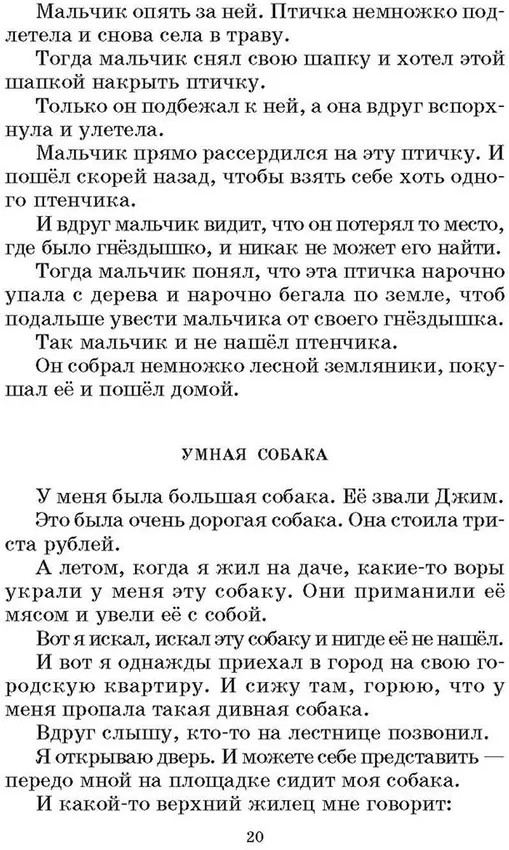 Мальчик опять за ней. Птичка немножко подлетела и снова села в траву.

Тогда мальчик снял свою шапку и хотел этой шапкой накрыть птичку.

Только он подбежал к ней, а она вдруг вспорхнула и улетела.

Мальчик прямо рассердился на эту птичку. И пошёл скорей назад, чтобы взять себе хоть одного птенчика.

И вдруг мальчик видит, что он потерял то место, где было гнёздышко, и никак не может его найти.

Тогда мальчик понял, что эта птичка нарочно упала с дерева и нарочно бегала по земле, чтоб подальше увести мальчика от своего гнёздышка.

Так мальчик и не нашёл птенчика.

Он собрал немножко лесной земляники, покушал её и пошёл домой.

УМНАЯ СОБАКА

У меня была большая собака. Её звали Джим.

Это была очень дорогая собака. Она стоила триста рублей.

А летом, когда я жил на даче, какие-то воры украли у меня эту собаку. Они приманили её мясом и увели её с собой.

Вот я искал, искал эту собаку и нигде её не нашёл.

И вот я однажды приехал в город на свою городскую квартиру. И сижу там, горюю, что у меня пропала такая дивная собака.

Вдруг слышу, кто-то на лестнице позвонил.

Я открываю дверь. И можете себе представить — передо мной на площадке сидит моя собака.

И какой-то верхний жилец мне говорит:

20